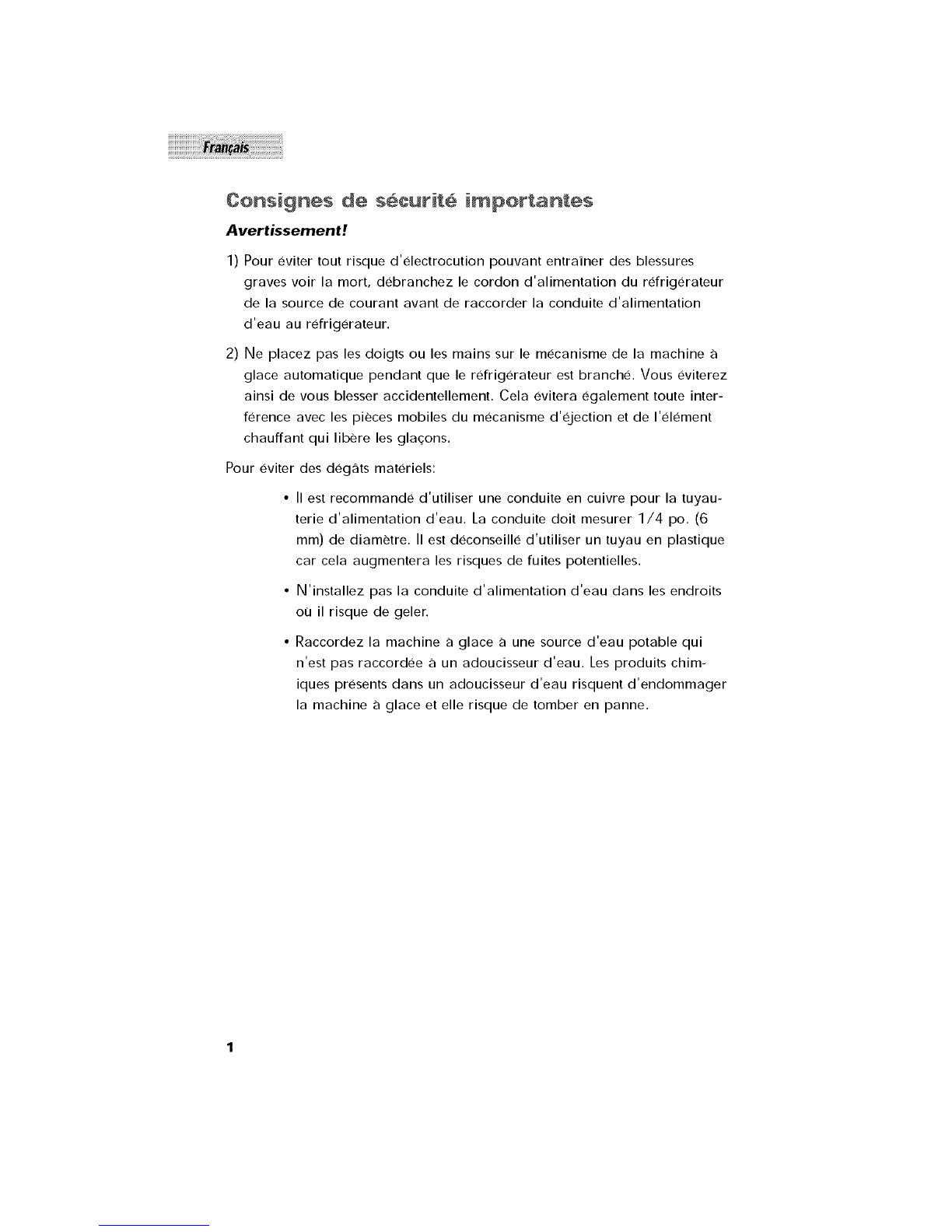 Français

Consignes de sécurité importantes

Avertissement!

1) Pour éviter tout risque d'électrocution pouvant entraîner des blessures graves voir la mort, débranchez le cordon d'alimentation du réfrigérateur de la source de courant avant de raccorder la conduite d'alimentation d'eau au réfrigérateur.

2) Ne placez pas les doigts ou les mains sur le mécanisme de la machine à glace automatique pendant que le réfrigérateur est branché. Vous éviterez ainsi de vous blesser accidentellement. Cela évitera également toute interférence avec les pièces mobiles du mécanisme d'éjection et de l'élément chauffant qui libère les glaçons.

Pour éviter des dégâts matériels:

• Il est recommandé d'utiliser une conduite en cuivre pour la tuyauterie d'alimentation d'eau. La conduite doit mesurer 1/4 po. (6 mm) de diamètre. Il est déconseillé d'utiliser un tuyau en plastique car cela augmentera les risques de fuites potentielles.

• N'installez pas la conduite d'alimentation d'eau dans les endroits où il risque de geler.

• Raccordez la machine à glace à une source d'eau potable qui n'est pas raccordée à un adoucisseur d'eau. Les produits chimiques présents dans un adoucisseur d'eau risquent d'endommager la machine à glace et elle risque de tomber en panne.

1